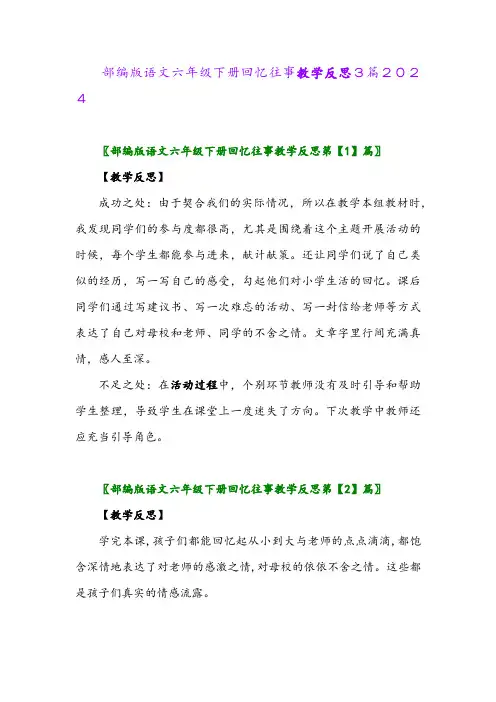 部编版语文六年级下册回忆往事教学反思3篇2024

〖部编版语文六年级下册回忆往事教学反思第【1】篇〗

【教学反思】

成功之处：由于契合我们的实际情况，所以在教学本组教材时，我发现同学们的参与度都很高，尤其是围绕着这个主题开展活动的时候，每个学生都能参与进来，献计献策。还让同学们说了自己类似的经历，写一写自己的感受，勾起他们对小学生活的回忆。课后同学们通过写建议书、写一次难忘的活动、写一封信给老师等方式表达了自己对母校和老师、同学的不舍之情。文章字里行间充满真情，感人至深。

不足之处：在活动过程中，个别环节教师没有及时引导和帮助学生整理，导致学生在课堂上一度迷失了方向。下次教学中教师还应充当引导角色。

〖部编版语文六年级下册回忆往事教学反思第【2】篇〗

【教学反思】

学完本课，孩子们都能回忆起从小到大与老师的点点滴滴，都饱含深情地表达了对老师的感激之情，对母校的依依不舍之情。这些都是孩子们真实的情感流露。